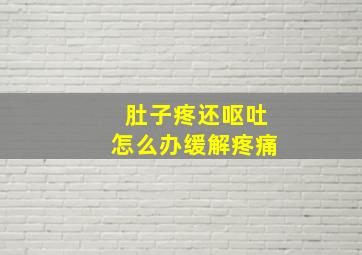 肚子疼还呕吐
怎么办缓解疼痛